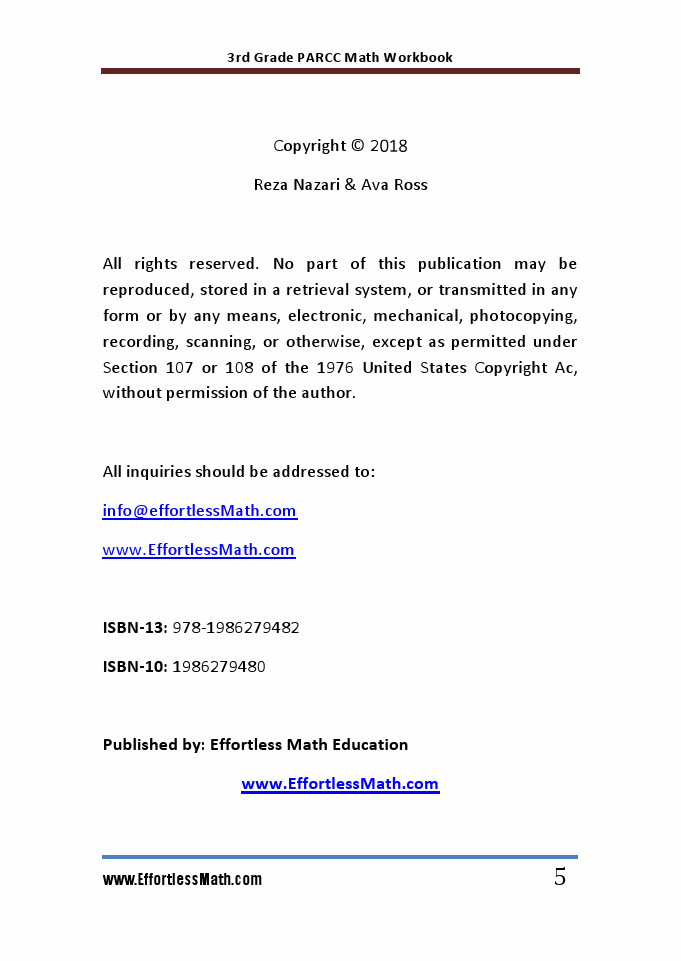 3rd Grade PARCC Math Workbook

Copyright © 2018

Reza Nazari & Ava Ross

All rights reserved. No part of this publication may be reproduced, stored in a retrieval system, or transmitted in any form or by any means, electronic, mechanical, photocopying, recording, scanning, or otherwise, except as permitted under Section 107 or 108 of the 1976 United States Copyright Ac, without permission of the author.

All inquiries should be addressed to:

info@effortlessMath.com

www.EffortlessMath.com

ISBN-13: 978-1986279482

ISBN-10: 1986279480

Published by: Effortless Math Education

www.EffortlessMath.com

www.EffortlessMath.com

5